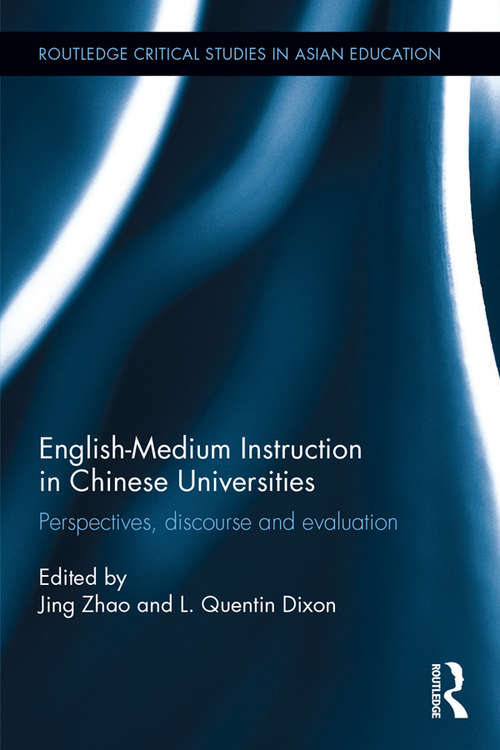 ROUTLEDGE CRITICAL STUDIES IN ASIAN EDUCATION

English-Medium Instruction in Chinese Universities

Perspectives, discourse and evaluation

Edited by
Jing Zhao and L. Quentin Dixon

ROUTLEDGE